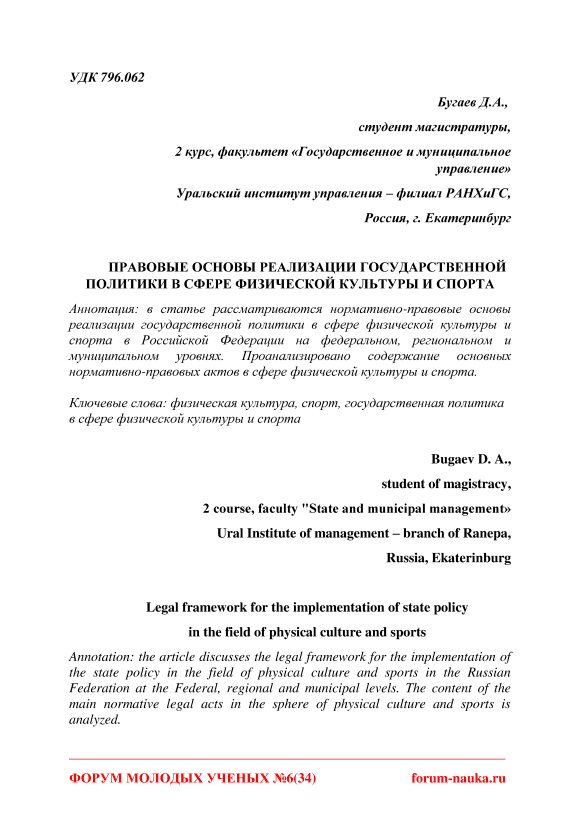 УДК 796.062

Бугаев Д.А.,

студент магистратуры,

2 курс, факультет «Государственное и муниципальное управление»

Уральский институт управления – филиал РАНХиГС,

Россия, г. Екатеринбург

ПРАВОВЫЕ ОСНОВЫ РЕАЛИЗАЦИИ ГОСУДАРСТВЕННОЙ ПОЛИТИКИ В СФЕРЕ ФИЗИЧЕСКОЙ КУЛЬТУРЫ И СПОРТА

Аннотация: в статье рассматриваются нормативно-правовые основы реализации государственной политики в сфере физической культуры и спорта в Российской Федерации на федеральном, региональном и муниципальном уровнях. Проанализировано содержание основных нормативно-правовых актов в сфере физической культуры и спорта.

Ключевые слова: физическая культура, спорт, государственная политика в сфере физической культуры и спорта

Bugaev D. A.,

student of magistracy,

2 course, faculty "State and municipal management»

Ural Institute of management – branch of Ranepa,

Russia, Ekaterinburg

Legal framework for the implementation of state policy

in the field of physical culture and sports

Annotation: the article discusses the legal framework for the implementation of the state policy in the field of physical culture and sports in the Russian Federation at the Federal, regional and municipal levels. The content of the main normative legal acts in the sphere of physical culture and sports is analyzed.

ФОРУМ МОЛОДЫХ УЧЕНЫХ №6(34)

forum-nauka.ru